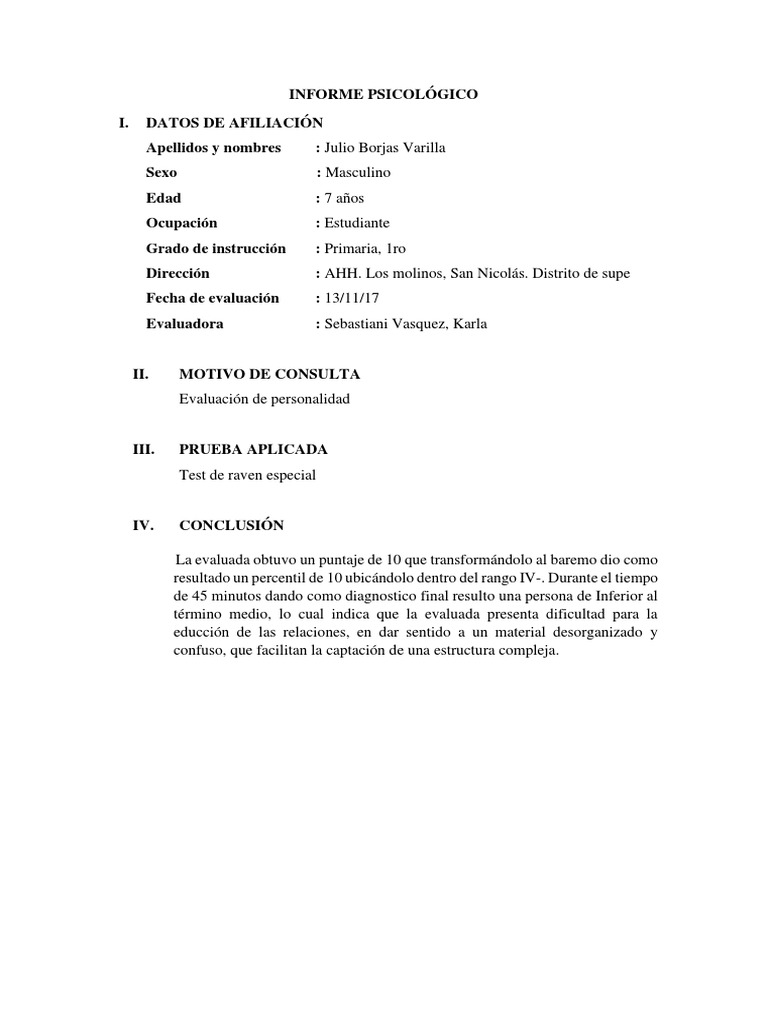 INFORME PSICOLÓGICO

I. DATOS DE AFILIACIÓN

Apellidos y nombres : Julio Borjas Varilla
Sexo : Masculino
Edad : 7 años
Ocupación : Estudiante
Grado de instrucción : Primaria, 1ro
Dirección : AHH. Los molinos, San Nicolás. Distrito de supe
Fecha de evaluación : 13/11/17
Evaluadora : Sebastiani Vasquez, Karla

II. MOTIVO DE CONSULTA

Evaluación de personalidad

III. PRUEBA APLICADA

Test de raven especial

IV. CONCLUSIÓN

La evaluada obtuvo un puntaje de 10 que transformándolo al baremo dio como resultado un percentil de 10 ubicándolo dentro del rango IV-. Durante el tiempo de 45 minutos dando como diagnostico final resulto una persona de Inferior al término medio, lo cual indica que la evaluada presenta dificultad para la educción de las relaciones, en dar sentido a un material desorganizado y confuso, que facilitan la captación de una estructura compleja.